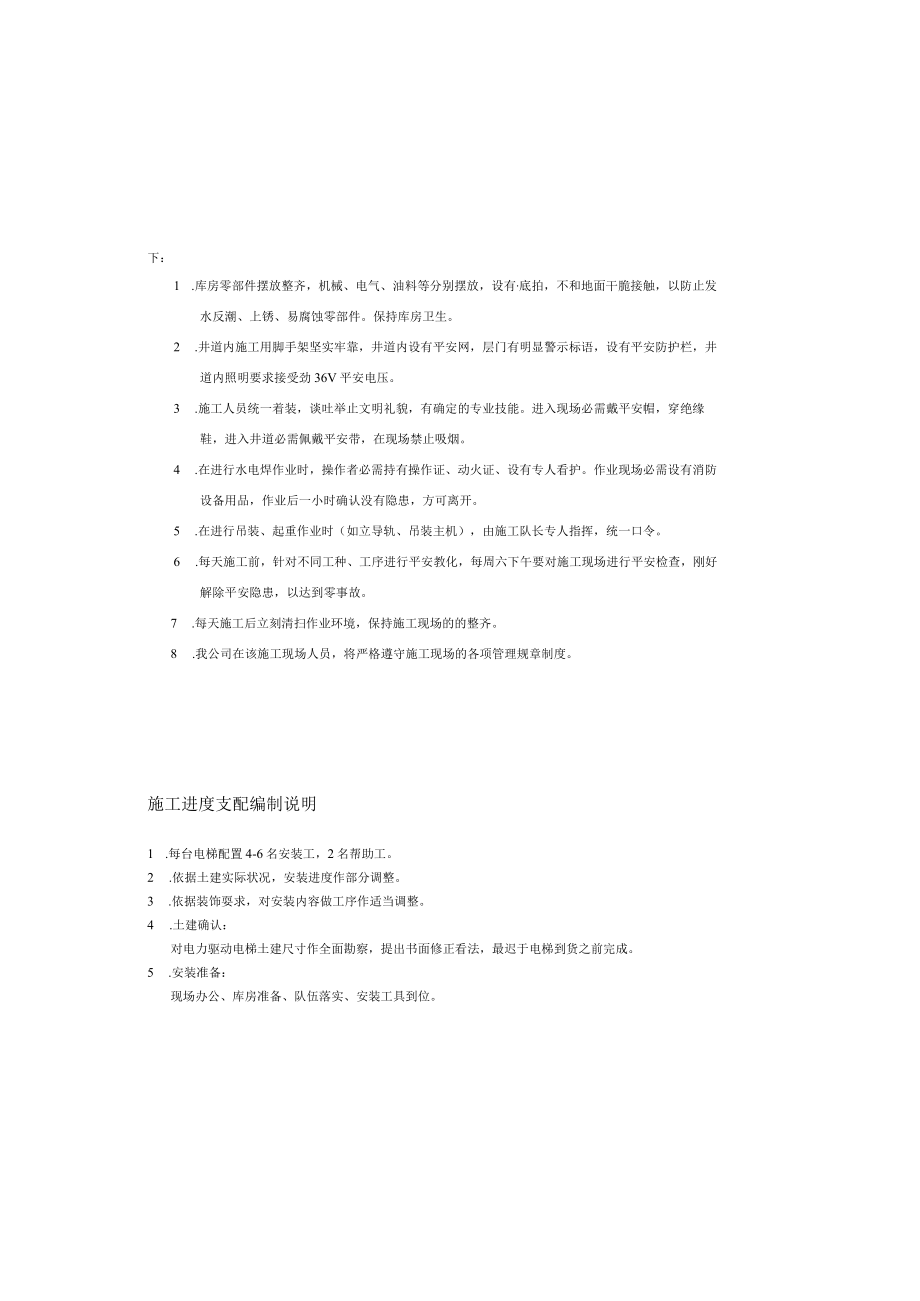 下：

1 .库房零部件摆放整齐，机械、电气、油料等分别摆放，设有·底拍，不和地面干脆接触，以防止发水反潮、上锈、易腐蚀零部件。保持库房卫生。

2 .井道内施工用脚手架坚实牢靠，井道内设有平安网，层门有明显警示标语，设有平安防护栏，井道内照明要求接受劲36V平安电压。

3 .施工人员统一着装，谈吐举止文明礼貌，有确定的专业技能。进入现场必需戴平安帽，穿绝缘鞋，进入井道必需佩戴平安带，在现场禁止吸烟。

4 .在进行水电焊作业时，操作者必需持有操作证、动火证、设有专人看护。作业现场必需设有消防设备用品，作业后一小时确认没有隐患，方可离开。

5 .在进行吊装、起重作业时（如立导轨、吊装主机），由施工队长专人指挥，统一口令。

6 .每天施工前，针对不同工种、工序进行平安教化，每周六下午要对施工现场进行平安检查，刚好解除平安隐患，以达到零事故。

7 .每天施工后立刻清扫作业环境，保持施工现场的的整齐。

8 .我公司在该施工现场人员，将严格遵守施工现场的各项管理规章制度。

施工进度支配编制说明

1 .每台电梯配置4-6名安装工，2名帮助工。
2 .依据土建实际状况，安装进度作部分调整。
3 .依据装饰要求，对安装内容做工序作适当调整。
4 .土建确认：
对电力驱动电梯土建尺寸作全面勘察，提出书面修正看法，最迟于电梯到货之前完成。
5 .安装准备：
现场办公、库房准备、队伍落实、安装工具到位。